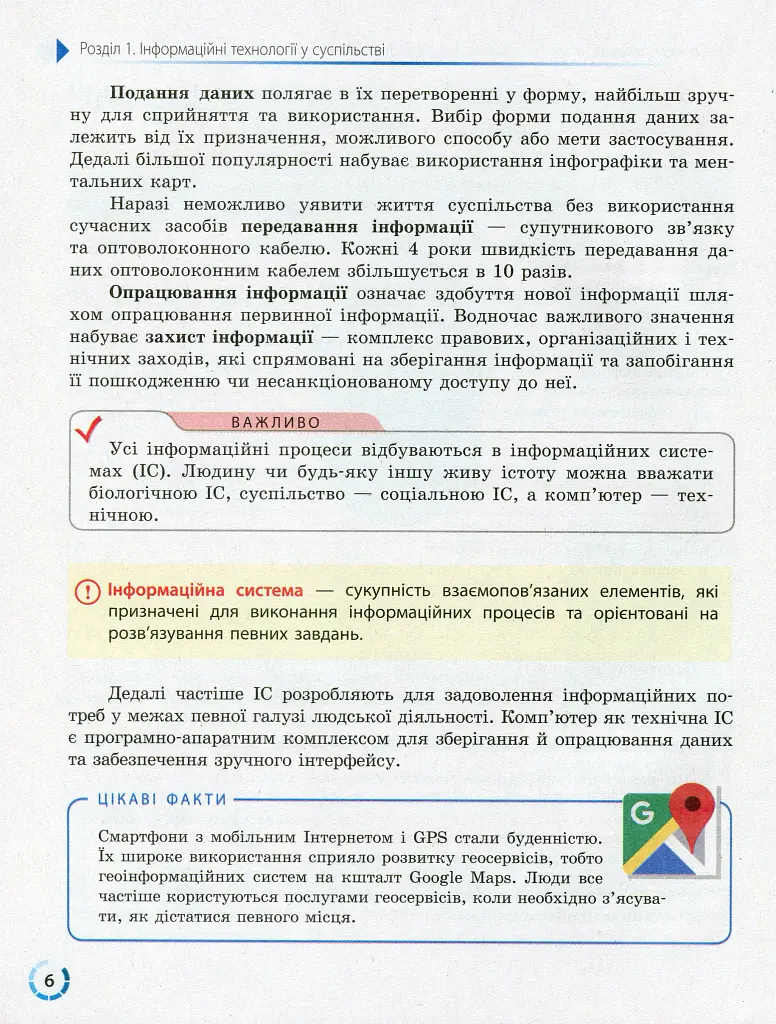 Розділ 1. Інформаційні технології у суспільстві

Подання даних полягає в їх перетворенні у форму, найбільш зручну для сприйняття та використання. Вибір форми подання даних залежить від їх призначення, можливого способу або мети застосування. Дедалі більшої популярності набуває використання інфографіки та ментальних карт.

Наразі неможливо уявити життя суспільства без використання сучасних засобів передавання інформації — супутникового зв'язку та оптоволоконного кабелю. Кожні 4 роки швидкість передавання даних оптоволоконним кабелем збільшується в 10 разів.

Опрацювання інформації означає здобуття нової інформації шляхом опрацювання первинної інформації. Водночас важливого значення набуває захист інформації — комплекс правових, організаційних і технічних заходів, які спрямовані на зберігання інформації та запобігання її пошкодженню чи несанкціонованому доступу до неї.

ВАЖЛИВО

Усі інформаційні процеси відбуваються в інформаційних системах (ІС). Людину чи будь-яку іншу живу істоту можна вважати біологічною ІС, суспільство — соціальною ІС, а комп'ютер — технічною.

Інформаційна система — сукупність взаємопов'язаних елементів, які призначені для виконання інформаційних процесів та орієнтовані на розв'язування певних завдань.

Дедалі частіше ІС розробляють для задоволення інформаційних потреб у межах певної галузі людської діяльності. Комп'ютер як технічна ІС є програмно-апаратним комплексом для зберігання й опрацювання даних та забезпечення зручного інтерфейсу.

ЦІКАВІ ФАКТИ

Смартфони з мобільним Інтернетом і GPS стали буденністю. Їх широке використання сприяло розвитку геосервісів, тобто геоінформаційних систем на кшталт Google Maps. Люди все частіше користуються послугами геосервісів, коли необхідно з'ясувати, як дістатися певного місця.

6